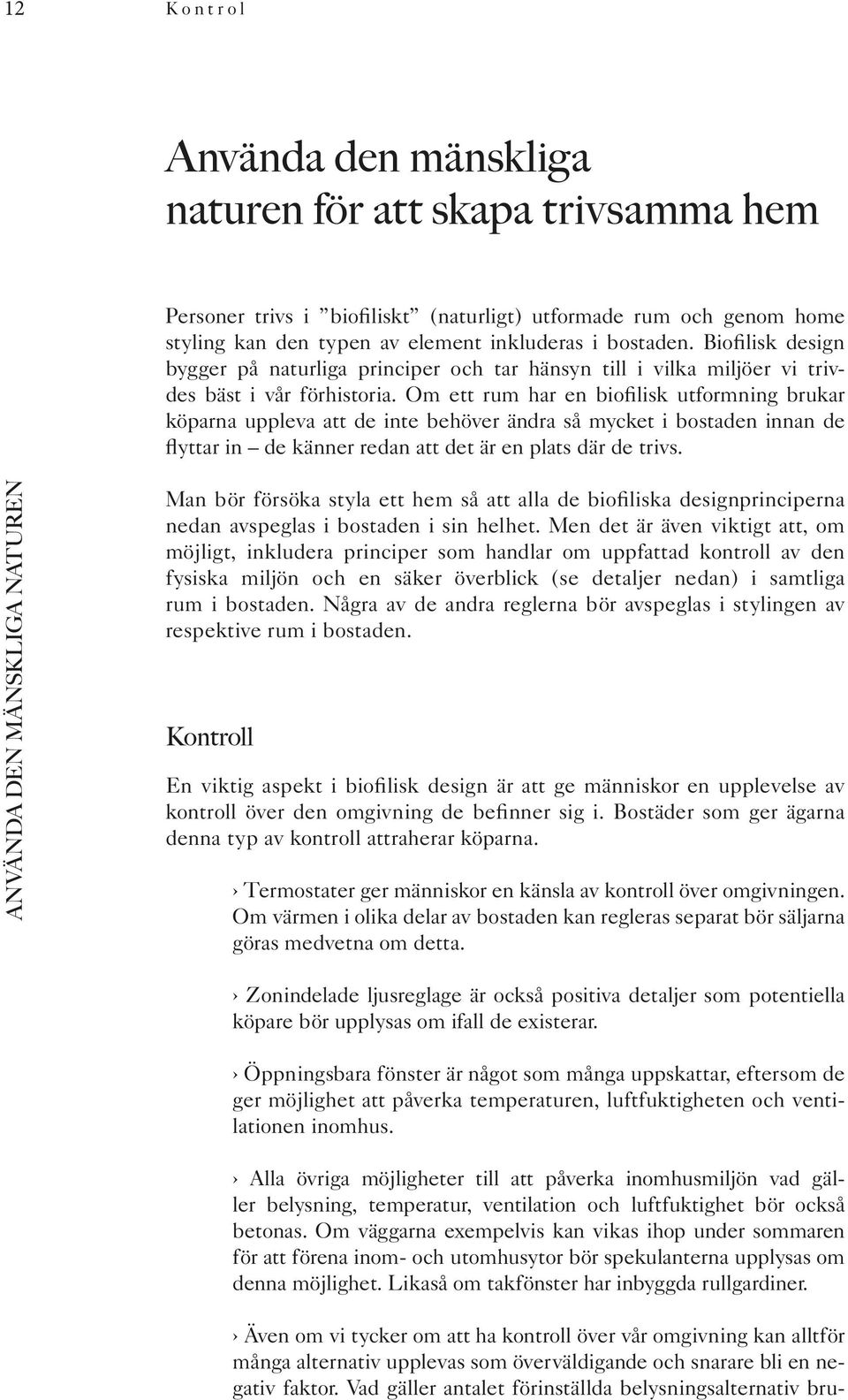 12 Kontrol

Använda den mänskliga naturen för att skapa trivsamma hem

Personer trivs i ”biofiliskt” (naturligt) utformade rum och genom home styling kan den typen av element inkluderas i bostaden. Biofilisk design bygger på naturliga principer och tar hänsyn till i vilka miljöer vi trivdes bäst i vår förhistoria. Om ett rum har en biofilisk utformning brukar köparna uppleva att de inte behöver ändra så mycket i bostaden innan de flyttar in – de känner redan att det är en plats där de trivs.

ANVÄNDA DEN MÄNSKLIGA NATUREN

Man bör försöka styla ett hem så att alla de biofiliska designprinciperna nedan avspeglas i bostaden i sin helhet. Men det är även viktigt att, om möjligt, inkludera principer som handlar om uppfattad kontroll av den fysiska miljön och en säker överblick (se detaljer nedan) i samtliga rum i bostaden. Några av de andra reglerna bör avspeglas i stylingen av respektive rum i bostaden.

Kontroll

En viktig aspekt i biofilisk design är att ge människor en upplevelse av kontroll över den omgivning de befinner sig i. Bostäder som ger ägarna denna typ av kontroll attraherar köparna.

› Termostater ger människor en känsla av kontroll över omgivningen. Om värmen i olika delar av bostaden kan regleras separat bör säljarna göras medvetna om detta.

› Zonindelade ljusreglage är också positiva detaljer som potentiella köpare bör upplysas om ifall de existerar.

› Öppningsbara fönster är något som många uppskattar, eftersom de ger möjlighet att påverka temperaturen, luftfuktigheten och ventilationen inomhus.

› Alla övriga möjligheter till att påverka inomhusmiljön vad gäller belysning, temperatur, ventilation och luftfuktighet bör också betonas. Om väggarna exempelvis kan vikas ihop under sommaren för att förena inom- och utomhusytor bör spekulanterna upplysas om denna möjlighet. Likaså om takfönster har inbyggda rullgardiner.

› Även om vi tycker om att ha kontroll över vår omgivning kan alltför många alternativ upplevas som överväldigande och snarare bli en negativ faktor. Vad gäller antalet förinställda belysningsalternativ bru-